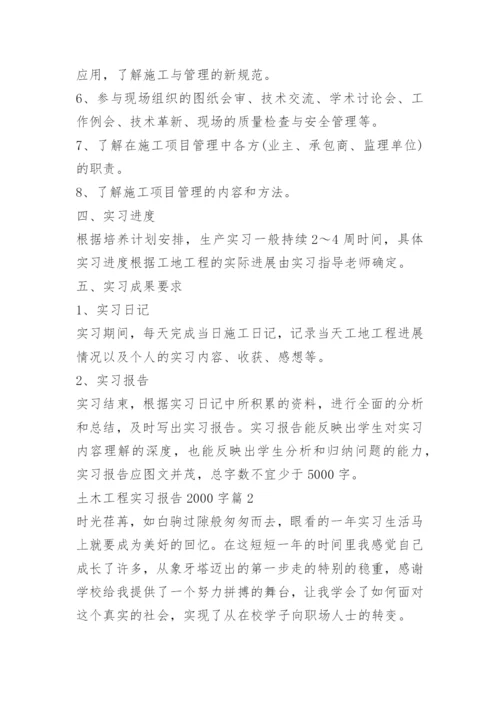 应用，了解施工与管理的新规范。
6、参与现场组织的图纸会审、技术交流、学术讨论会、工作例会、技术革新、现场的质量检查与安全管理等。
7、了解在施工项目管理中各方(业主、承包商、监理单位)的职责。
8、了解施工项目管理的内容和方法。
四、实习进度
根据培养计划安排，生产实习一般持续2～4周时间，具体实习进度根据工地工程的实际进展由实习指导老师确定。
五、实习成果要求
1、实习日记
实习期间，每天完成当日施工日记，记录当天工地工程进展情况以及个人的实习内容、收获、感想等。
2、实习报告
实习结束，根据实习日记中所积累的资料，进行全面的分析和总结，及时写出实习报告。实习报告能反映出学生对实习内容理解的深度，也能反映出学生分析和归纳问题的能力，实习报告应图文并茂，总字数不宜少于5000字。
土木工程实习报告2000字篇2
时光荏苒，如白驹过隙般匆匆而去，眼看的一年实习生活马上就要成为美好的回忆。在这短短一年的时间里我感觉自己成长了许多，从象牙塔迈出的第一步走的特别的稳重，感谢学校给我提供了一个努力拼搏的舞台，让我学会了如何面对这个真实的社会，实现了从在校学子向职场人士的转变。